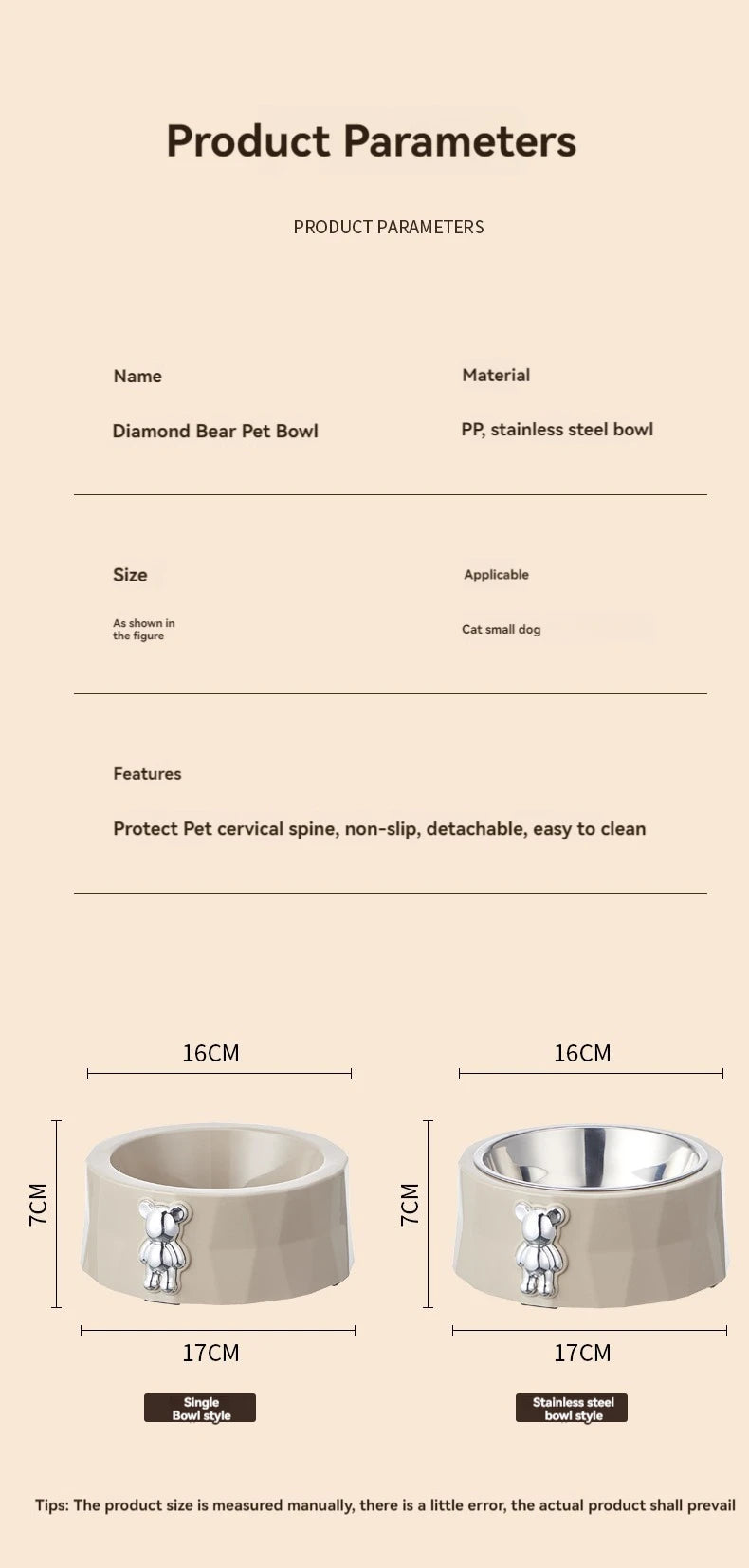 Product Parameters

PRODUCT PARAMETERS

Name

Diamond Bear Pet Bowl

Material

PP, stainless steel bowl

Size

As shown in the figure

Applicable

Cat small dog

Features

Protect Pet cervical spine, non-slip, detachable, easy to clean

16CM

7CM

17CM

Single Bowl style

16CM

7CM

17CM

Stainless steel bowl style

Tips: The product size is measured manually, there is a little error, the actual product shall prevail